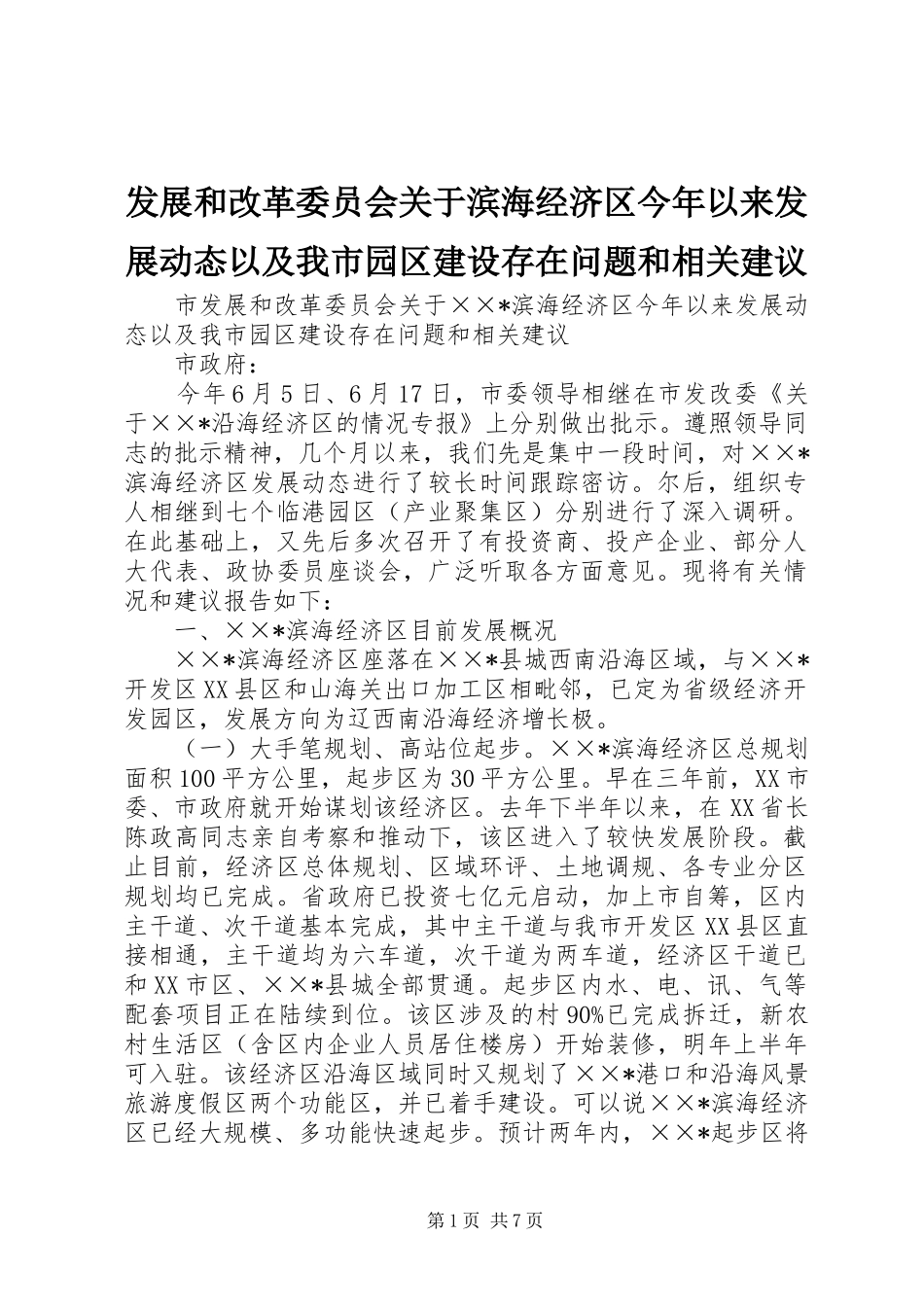 发展和改革委员会关于滨海经济区今年以来发展动态以及我市园区建设存在问题和相关建议

市发展和改革委员会关于××*滨海经济区今年以来发展动态以及我市园区建设存在问题和相关建议

市政府：

今年6月5日、6月17日，市委领导相继在市发改委《关于××*沿海经济区的情况专报》上分别做出批示。遵照领导同志的批示精神，几个月以来，我们先是集中一段时间，对××*滨海经济区发展动态进行了较长时间跟踪密访。尔后，组织专人相继到七个临港园区（产业聚集区）分别进行了深入调研。在此基础上，又先后多次召开了有投资商、投产企业、部分人大代表、政协委员座谈会，广泛听取各方面意见。现将有关情况和建议报告如下：

一、××*滨海经济区目前发展概况

××*滨海经济区座落在××*县城西南沿海区域，与××*开发区XX县区和山海关出口加工区相毗邻，已定为省级经济开发园区，发展方向为辽西南沿海经济增长极。

（一）大手笔规划、高站位起步。××*滨海经济区总规划面积100平方公里，起步区为30平方公里。早在三年前，XX市委、市政府就开始谋划该经济区。去年下半年以来，在XX省长陈政高同志亲自考察和推动下，该区进入了较快发展阶段。截止目前，经济区总体规划、区域环评、土地调规、各专业分区规划均已完成。省政府已投资七亿元启动，加上市自筹，区内主干道、次干道基本完成，其中主干道与我市开发区XX县区直接相通，主干道均为六车道，次干道为两车道，经济区干道已和XX市区、××*县城全部贯通。起步区内水、电、讯、气等配套项目正在陆续到位。该区涉及的村90%已完成拆迁，新农村生活区（含区内企业人员居住楼房）开始装修，明年上半年可入驻。该经济区沿海区域同时又规划了××*港口和沿海风景旅游度假区两个功能区，并已着手建设。可以说××*滨海经济区已经大规模、多功能快速起步。预计两年内，××*起步区将

第1页 共7页